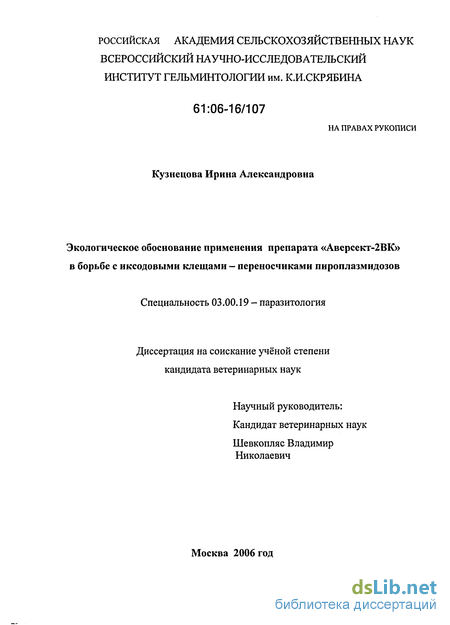 РОССИЙСКАЯ АКАДЕМИЯ СЕЛЬСКОХОЗЯЙСТВЕННЫХ НАУК
ВСЕРОССИЙСКИЙ НАУЧНО-ИССЛЕДОВАТЕЛЬСКИЙ
ИНСТИТУТ ГЕЛЬМИНТОЛОГИИ им. К.И.СКРЯБИНА

61:06-16/107

НА ПРАВАХ РУКОПИСИ

Кузнецова Ирина Александровна

Экологическое обоснование применения препарата «Аверсект-2ВК» в борьбе с иксодовыми клещами – переносчиками пироплазмидозов

Специальность 03.00.19 – паразитология

Диссертация на соискание учёной степени
кандидата ветеринарных наук

Научный руководитель:
Кандидат ветеринарных наук
Шевкопляс Владимир
Николаевич

Москва 2006 год

dsLib.net
библиотека диссертаций